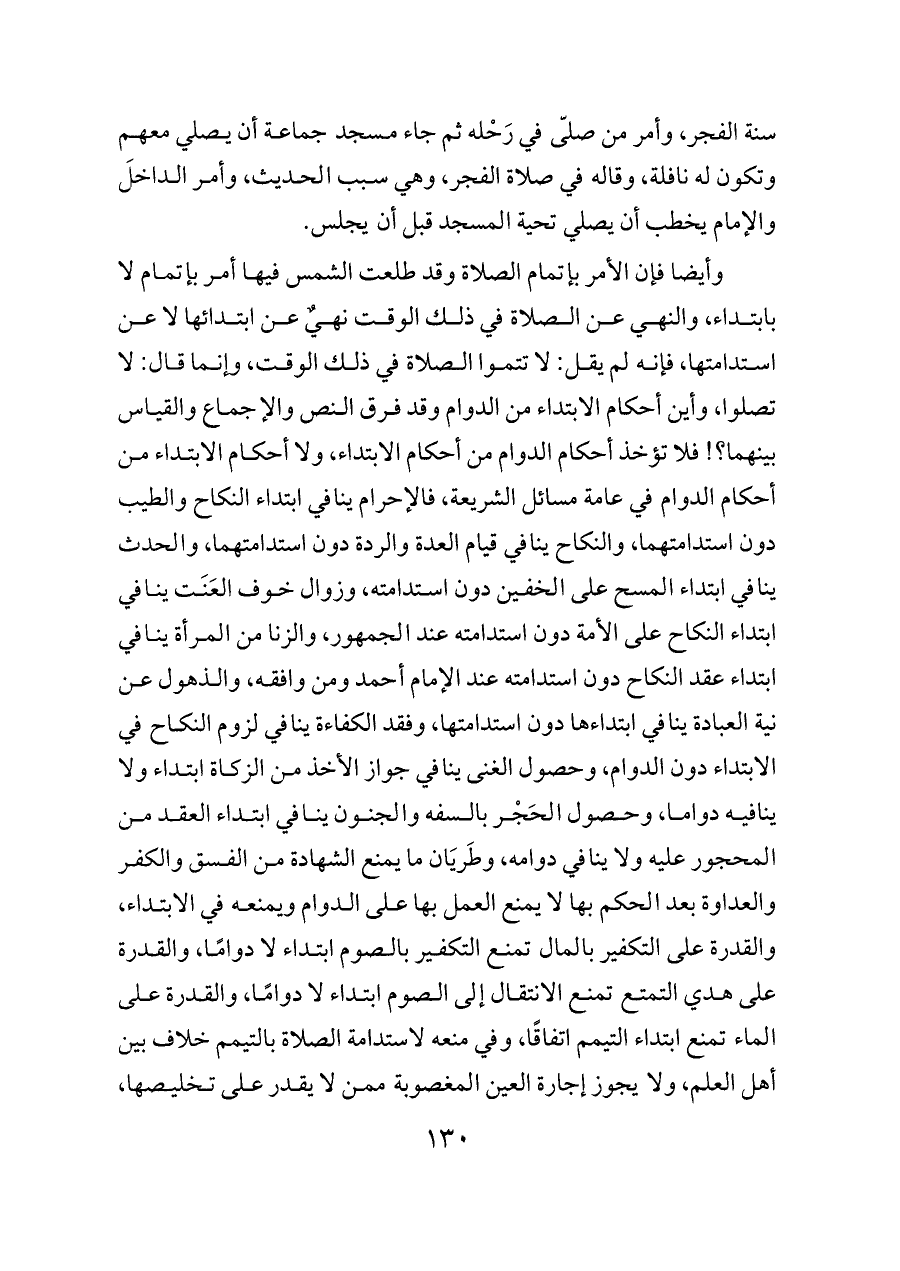 سنة الفجر، وأمر من صلّى في رَحْله ثم جاء مسجد جماعة أن يصلي معهم وتكون له نافلة، وقاله في صلاة الفجر، وهي سبب الحديث، وأمر الداخلَ والإمام يخطب أن يصلي تحية المسجد قبل أن يجلس.

وأيضا فإن الأمر بإتمام الصلاة وقد طلعت الشمس فيها أمر بإتمام لا بابتداء، والنهي عن الصلاة في ذلك الوقت نهيٌ عن ابتدائها لا عن استدامتها، فإنه لم يقل: لا تتموا الصلاة في ذلك الوقت، وإنما قال: لا تصلوا، وأين أحكام الابتداء من الدوام وقد فرق النص والإجماع والقياس بينهما؟! فلا تؤخذ أحكام الدوام من أحكام الابتداء، ولا أحكام الابتداء من أحكام الدوام في عامة مسائل الشريعة، فالإحرام ينافي ابتداء النكاح والطيب دون استدامتهما، والنكاح ينافي قيام العدة والردة دون استدامتهما، والحدث ينافي ابتداء المسح على الخفين دون استدامته، وزوال خوف العَنَت ينافي ابتداء النكاح على الأمة دون استدامته عند الجمهور، والزنا من المرأة ينافي ابتداء عقد النكاح دون استدامته عند الإمام أحمد ومن وافقه، والذهول عن نية العبادة ينافي ابتداءها دون استدامتها، وفقد الكفاءة ينافي لزوم النكاح في الابتداء دون الدوام، وحصول الغنى ينافي جواز الأخذ من الزكاة ابتداء ولا ينافيه دواما، وحصول الحَجْر بالسفه والجنون ينافي ابتداء العقد من المحجور عليه ولا ينافي دوامه، وطَرَيَان ما يمنع الشهادة من الفسق والكفر والعداوة بعد الحكم بها لا يمنع العمل بها على الدوام ويمنعه في الابتداء، والقدرة على التكفير بالمال تمنع التكفير بالصوم ابتداء لا دوامًا، والقدرة على هدي التمتع تمنع الانتقال إلى الصوم ابتداء لا دوامًا، والقدرة على الماء تمنع ابتداء التيمم اتفاقًا، وفي منعه لاستدامة الصلاة بالتيمم خلاف بين أهل العلم، ولا يجوز إجارة العين المغصوبة ممن لا يقدر على تخليصها،

١٣٠